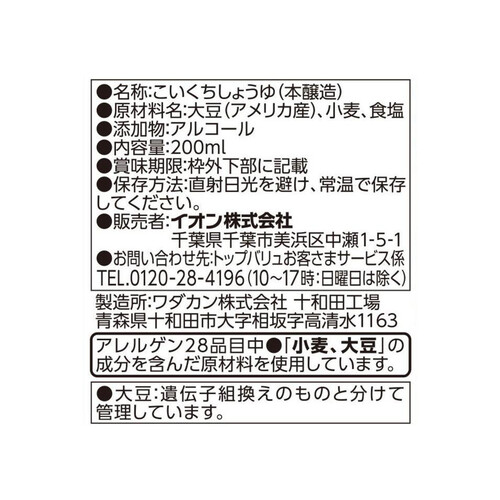 ●名称:こいくちしょうゆ(本醸造)
●原材料名:大豆(アメリカ産)、小麦、食塩
●添加物:アルコール
●内容量:200ml
●賞味期限:枠外下部に記載
●保存方法:直射日光を避け、常温で保存してください。
●販売者:イオン株式会社
千葉県千葉市美浜区中瀬1-5-1
●お問い合わせ先:トップバリュお客さまサービス係
TEL.0120-28-4196(10~17時:日曜日は除く)

製造所:ワダカン株式会社 十和田工場
青森県十和田市大字相坂字高清水1163

アレルゲン28品目中●「小麦、大豆」の成分を含んだ原材料を使用しています。

●大豆:遺伝子組換えのものと分けて管理しています。